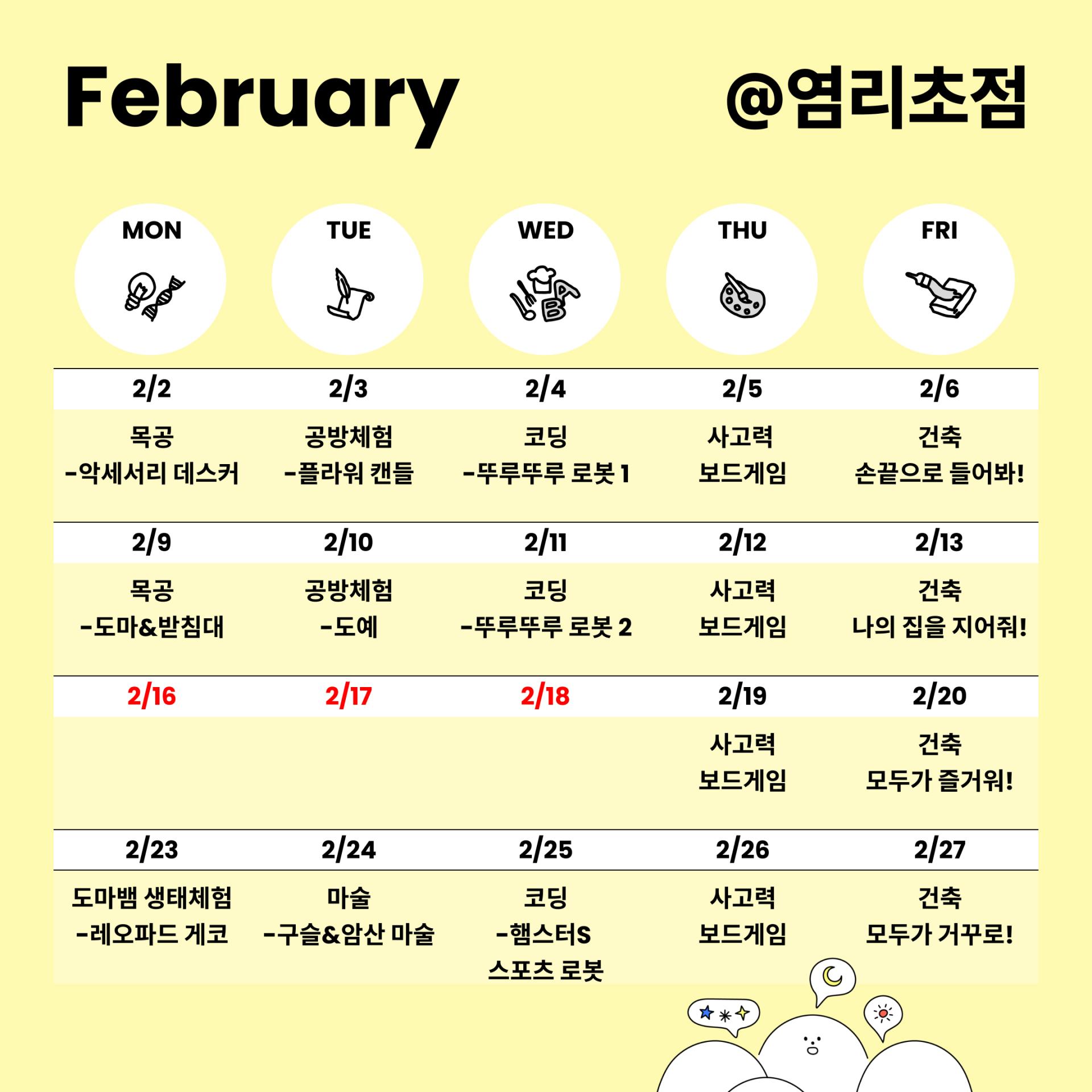 February @염리초점

| MON | TUE | WED | THU | FRI |
|---|---|---|---|---|
| 2/2 | 2/3 | 2/4 | 2/5 | 2/6 |
| 목공 -악세서리 데스커 | 공방체험 -플라워 캔들 | 코딩 -뚜루뚜루 로봇 1 | 사고력 보드게임 | 건축 손끝으로 들어봐! |
| 2/9 | 2/10 | 2/11 | 2/12 | 2/13 |
| 목공 -도마&받침대 | 공방체험 -도예 | 코딩 -뚜루뚜루 로봇 2 | 사고력 보드게임 | 건축 나의 집을 지어줘! |
| 2/16 | 2/17 | 2/18 | 2/19 | 2/20 |
| | | | 사고력 보드게임 | 건축 모두가 즐거워! |
| 2/23 | 2/24 | 2/25 | 2/26 | 2/27 |
| 도마뱀 생태체험 -레오파드 게코 | 마술 -구슬&암산 마술 | 코딩 -햄스터S 스포츠 로봇 | 사고력 보드게임 | 건축 모두가 거꾸로! |